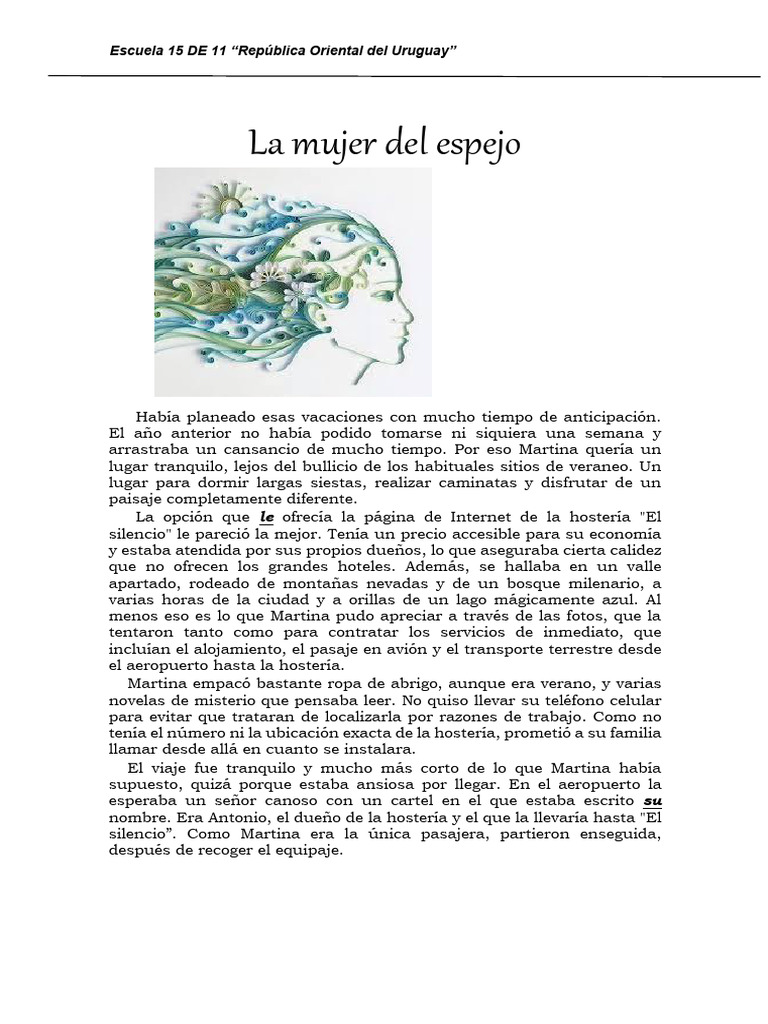 Escuela 15 DE 11 “República Oriental del Uruguay”

La mujer del espejo

Había planeado esas vacaciones con mucho tiempo de anticipación. El año anterior no había podido tomarse ni siquiera una semana y arrastraba un cansancio de mucho tiempo. Por eso Martina quería un lugar tranquilo, lejos del bullicio de los habituales sitios de veraneo. Un lugar para dormir largas siestas, realizar caminatas y disfrutar de un paisaje completamente diferente.

La opción que le ofrecía la página de Internet de la hostería "El silencio" le pareció la mejor. Tenía un precio accesible para su economía y estaba atendida por sus propios dueños, lo que aseguraba cierta calidez que no ofrecen los grandes hoteles. Además, se hallaba en un valle apartado, rodeado de montañas nevadas y de un bosque milenario, a varias horas de la ciudad y a orillas de un lago mágicamente azul. Al menos eso es lo que Martina pudo apreciar a través de las fotos, que la tentaron tanto como para contratar los servicios de inmediato, que incluían el alojamiento, el pasaje en avión y el transporte terrestre desde el aeropuerto hasta la hostería.

Martina empacó bastante ropa de abrigo, aunque era verano, y varias novelas de misterio que pensaba leer. No quiso llevar su teléfono celular para evitar que trataran de localizarla por razones de trabajo. Como no tenía el número ni la ubicación exacta de la hostería, prometió a su familia llamar desde allá en cuanto se instalara.

El viaje fue tranquilo y mucho más corto de lo que Martina había supuesto, quizá porque estaba ansiosa por llegar. En el aeropuerto la esperaba un señor canoso con un cartel en el que estaba escrito su nombre. Era Antonio, el dueño de la hostería y el que la llevaría hasta "El silencio”. Como Martina era la única pasajera, partieron enseguida, después de recoger el equipaje.